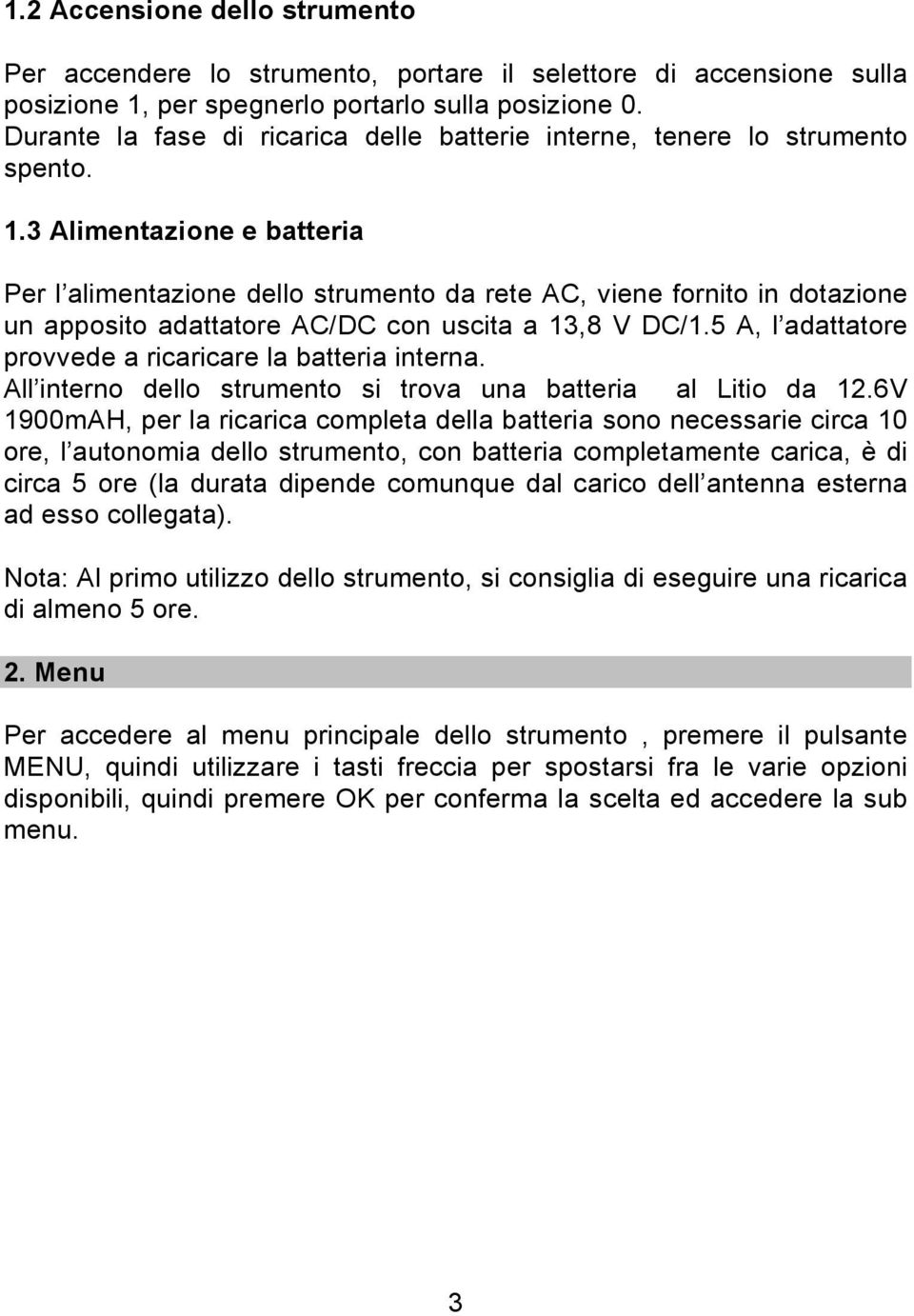 1.2 Accensione dello strumento

Per accendere lo strumento, portare il selettore di accensione sulla posizione 1, per spegnerlo portarlo sulla posizione 0. Durante la fase di ricarica delle batterie interne, tenere lo strumento spento.

1.3 Alimentazione e batteria

Per l alimentazione dello strumento da rete AC, viene fornito in dotazione un apposito adattatore AC/DC con uscita a 13,8 V DC/1.5 A, l adattatore provvede a ricaricare la batteria interna.
All interno dello strumento si trova una batteria al Litio da 12.6V 1900mAH, per la ricarica completa della batteria sono necessarie circa 10 ore, l autonomia dello strumento, con batteria completamente carica, è di circa 5 ore (la durata dipende comunque dal carico dell antenna esterna ad esso collegata).

Nota: Al primo utilizzo dello strumento, si consiglia di eseguire una ricarica di almeno 5 ore.

2. Menu

Per accedere al menu principale dello strumento , premere il pulsante MENU, quindi utilizzare i tasti freccia per spostarsi fra le varie opzioni disponibili, quindi premere OK per conferma la scelta ed accedere la sub menu.

3